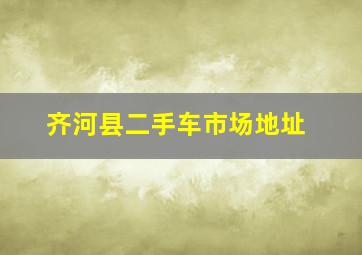 齐河县二手车市场地址